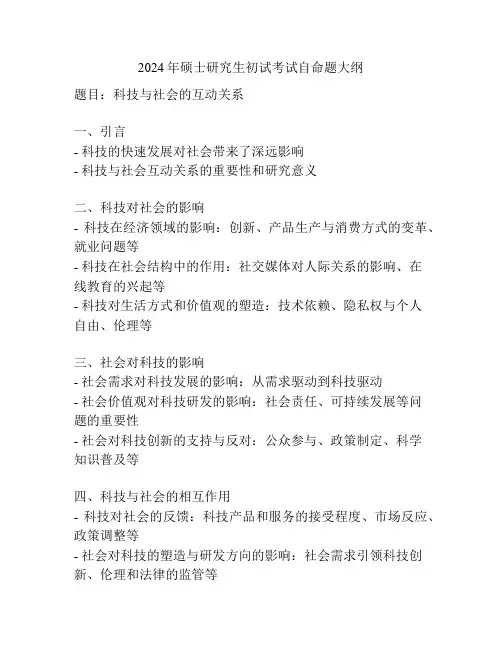 2024年硕士研究生初试考试自命题大纲

题目：科技与社会的互动关系

一、引言
- 科技的快速发展对社会带来了深远影响
- 科技与社会互动关系的重要性和研究意义

二、科技对社会的影响
- 科技在经济领域的影响：创新、产品生产与消费方式的变革、就业问题等
- 科技在社会结构中的作用：社交媒体对人际关系的影响、在线教育的兴起等
- 科技对生活方式和价值观的塑造：技术依赖、隐私权与个人自由、伦理等

三、社会对科技的影响
- 社会需求对科技发展的影响：从需求驱动到科技驱动
- 社会价值观对科技研发的影响：社会责任、可持续发展等问题的重要性
- 社会对科技创新的支持与反对：公众参与、政策制定、科学知识普及等

四、科技与社会的相互作用
- 科技对社会的反馈：科技产品和服务的接受程度、市场反应、政策调整等
- 社会对科技的塑造与研发方向的影响：社会需求引领科技创新、伦理和法律的监管等